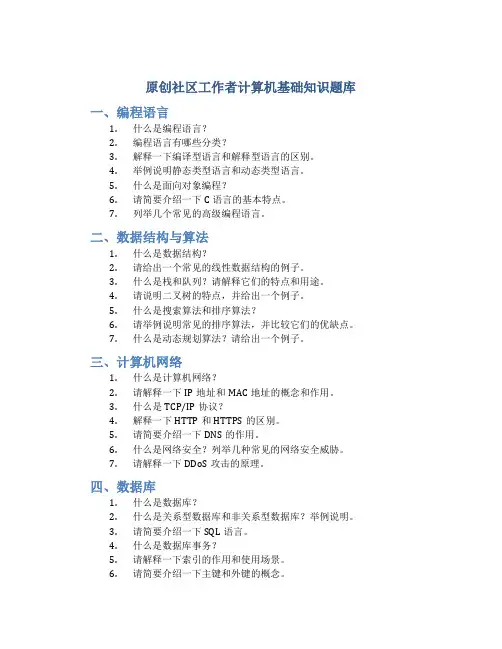 原创社区工作者计算机基础知识题库

一、编程语言

1. 什么是编程语言？
2. 编程语言有哪些分类？
3. 解释一下编译型语言和解释型语言的区别。
4. 举例说明静态类型语言和动态类型语言。
5. 什么是面向对象编程？
6. 请简要介绍一下 C 语言的基本特点。
7. 列举几个常见的高级编程语言。

二、数据结构与算法

1. 什么是数据结构？
2. 请给出一个常见的线性数据结构的例子。
3. 什么是栈和队列？请解释它们的特点和用途。
4. 请说明二叉树的特点，并给出一个例子。
5. 什么是搜索算法和排序算法？
6. 请举例说明常见的排序算法，并比较它们的优缺点。
7. 什么是动态规划算法？请给出一个例子。

三、计算机网络

1. 什么是计算机网络？
2. 请解释一下 IP 地址和 MAC 地址的概念和作用。
3. 什么是 TCP/IP 协议？
4. 解释一下 HTTP 和 HTTPS 的区别。
5. 请简要介绍一下 DNS 的作用。
6. 什么是网络安全？列举几种常见的网络安全威胁。
7. 请解释一下 DDoS 攻击的原理。

四、数据库

1. 什么是数据库？
2. 什么是关系型数据库和非关系型数据库？举例说明。
3. 请简要介绍一下 SQL 语言。
4. 什么是数据库事务？
5. 请解释一下索引的作用和使用场景。
6. 请简要介绍一下主键和外键的概念。